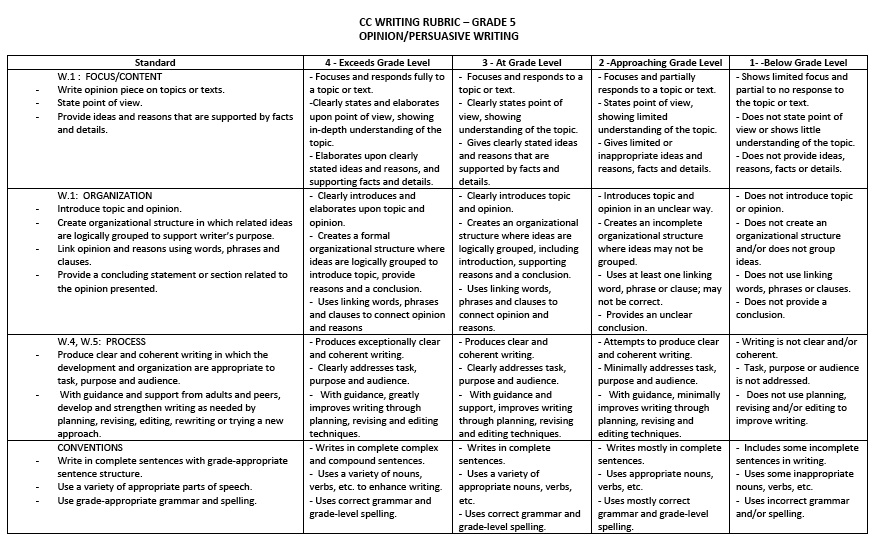 CC WRITING RUBRIC – GRADE 5
OPINION/PERSUASIVE WRITING

| Standard | 4 - Exceeds Grade Level | 3 - At Grade Level | 2 -Approaching Grade Level | 1- -Below Grade Level |
|---|---|---|---|---|
| W.1 : FOCUS/CONTENT - Write opinion piece on topics or texts. - State point of view. - Provide ideas and reasons that are supported by facts and details. | - Focuses and responds fully to a topic or text. -Clearly states and elaborates upon point of view, showing in-depth understanding of the topic. - Elaborates upon clearly stated ideas and reasons, and supporting facts and details. | - Focuses and responds to a topic or text. - Clearly states point of view, showing understanding of the topic. - Gives clearly stated ideas and reasons that are supported by facts and details. | - Focuses and partially responds to a topic or text. - States point of view, showing limited understanding of the topic. - Gives limited or inappropriate ideas and reasons, facts and details. | - Shows limited focus and partial to no response to the topic or text. - Does not state point of view or shows little understanding of the topic. - Does not provide ideas, reasons, facts or details. |
| W.1: ORGANIZATION - Introduce topic and opinion. - Create organizational structure in which related ideas are logically grouped to support writer's purpose. - Link opinion and reasons using words, phrases and clauses. - Provide a concluding statement or section related to the opinion presented. | - Clearly introduces and elaborates upon topic and opinion. - Creates a formal organizational structure where ideas are logically grouped to introduce topic, provide reasons and a conclusion. - Uses linking words, phrases and clauses to connect opinion and reasons | - Clearly introduces topic and opinion. - Creates an organizational structure where ideas are logically grouped, including introduction, supporting reasons and a conclusion. - Uses linking words, phrases and clauses to connect opinion and reasons. | - Introduces topic and opinion in an unclear way. - Creates an incomplete organizational structure where ideas may not be grouped. - Uses at least one linking word, phrase or clause; may not be correct. - Provides an unclear conclusion. | - Does not introduce topic or opinion. - Does not create an organizational structure and/or does not group ideas. - Does not use linking words, phrases or clauses. - Does not provide a conclusion. |
| W.4, W.5: PROCESS - Produce clear and coherent writing in which the development and organization are appropriate to task, purpose and audience. - With guidance and support from adults and peers, develop and strengthen writing as needed by planning, revising, editing, rewriting or trying a new approach. | - Produces exceptionally clear and coherent writing. - Clearly addresses task, purpose and audience. - With guidance, greatly improves writing through planning, revising and editing techniques. | - Produces clear and coherent writing. - Clearly addresses task, purpose and audience. - With guidance and support, improves writing through planning, revising and editing techniques. | - Attempts to produce clear and coherent writing. - Minimally addresses task, purpose and audience. - With guidance, minimally improves writing through planning, revising and editing techniques. | - Writing is not clear and/or coherent. - Task, purpose or audience is not addressed. - Does not use planning, revising and/or editing to improve writing. |
| CONVENTIONS - Write in complete sentences with grade-appropriate sentence structure. - Use a variety of appropriate parts of speech. - Use grade-appropriate grammar and spelling. | - Writes in complete complex and compound sentences. - Uses a variety of nouns, verbs, etc. to enhance writing. - Uses correct grammar and grade-level spelling. | - Writes in complete sentences. - Uses a variety of appropriate nouns, verbs, etc. - Uses correct grammar and grade-level spelling. | - Writes mostly in complete sentences. - Uses appropriate nouns, verbs, etc. - Uses mostly correct grammar and grade-level spelling. | - Includes some incomplete sentences in writing. - Uses some inappropriate nouns, verbs, etc. - Uses incorrect grammar and/or spelling. |